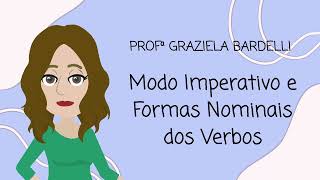 PROFª GRAZIELA BARDELLI

Modo Imperativo e Formas Nominais dos Verbos